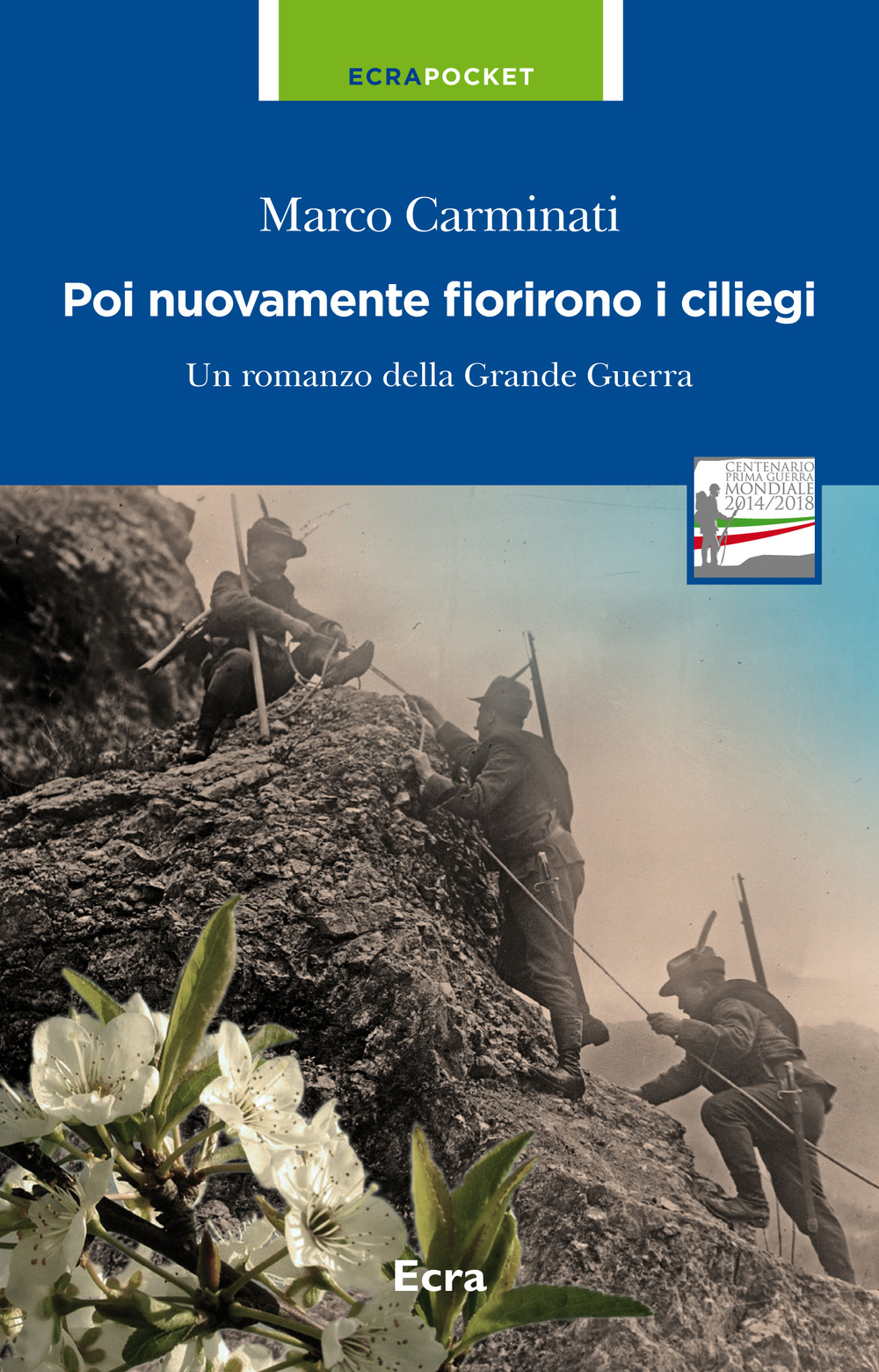 ECRAPOCKET

Marco Carminati

Poi nuovamente fiorirono i ciliegi

Un romanzo della Grande Guerra

CENTENARIO PRIMA GUERRA MONDIALE 2014/2018

Ecra